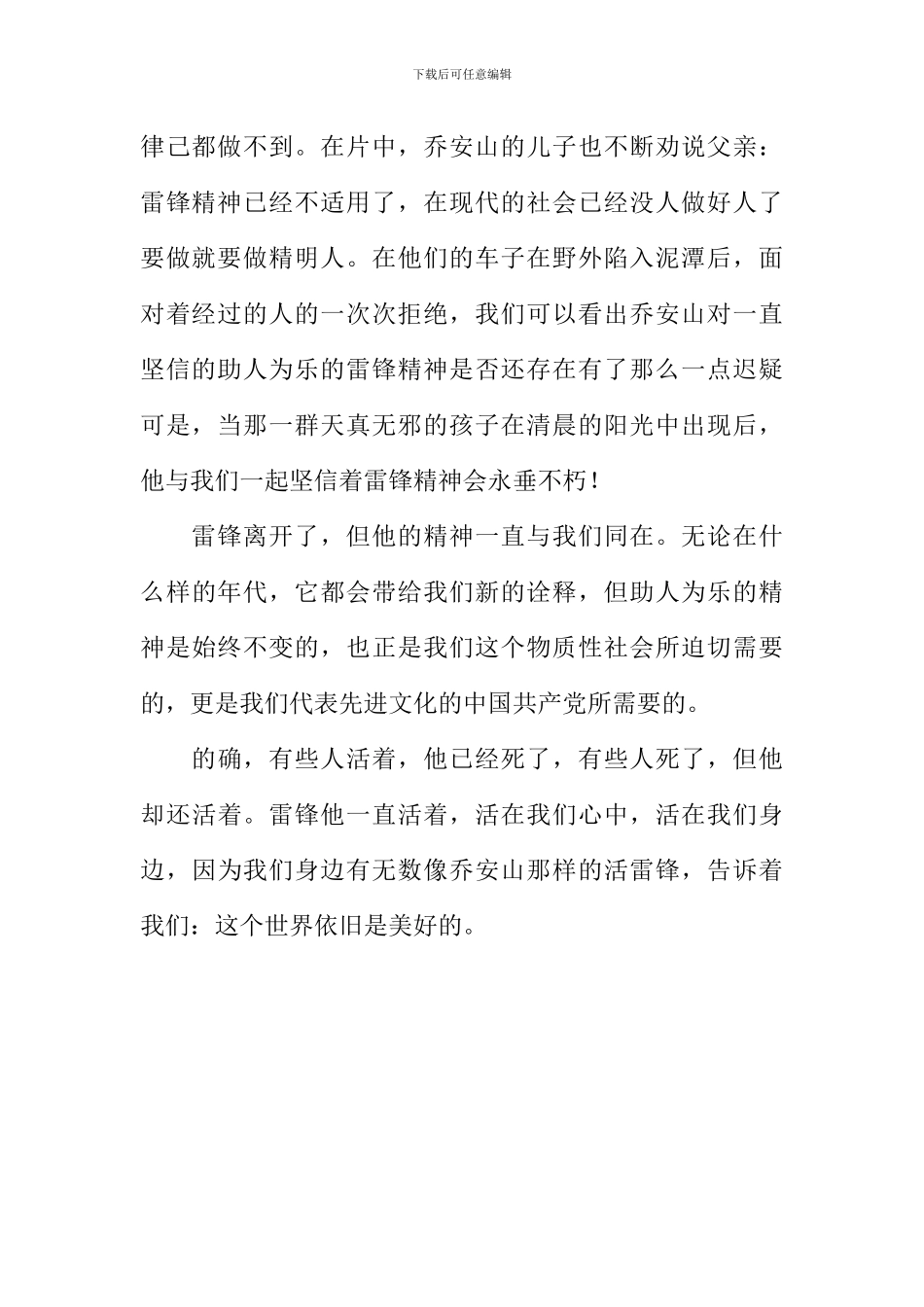 下载后可任意编辑

律己都做不到。在片中，乔安山的儿子也不断劝说父亲：雷锋精神已经不适用了，在现代的社会已经没人做好人了要做就要做精明人。在他们的车子在野外陷入泥潭后，面对着经过的人的一次次拒绝，我们可以看出乔安山对一直坚信的助人为乐的雷锋精神是否还存在有了那么一点迟疑可是，当那一群天真无邪的孩子在清晨的阳光中出现后，他与我们一起坚信着雷锋精神会永垂不朽！

雷锋离开了，但他的精神一直与我们同在。无论在什么样的年代，它都会带给我们新的诠释，但助人为乐的精神是始终不变的，也正是我们这个物质性社会所迫切需要的，更是我们代表先进文化的中国共产党所需要的。

的确，有些人活着，他已经死了，有些人死了，但他却还活着。雷锋他一直活着，活在我们心中，活在我们身边，因为我们身边有无数像乔安山那样的活雷锋，告诉着我们：这个世界依旧是美好的。